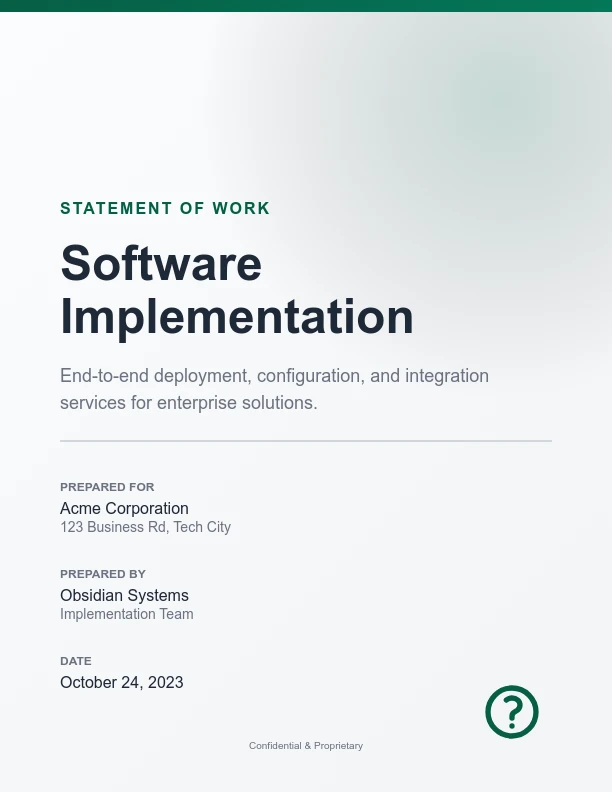 STATEMENT OF WORK

Software Implementation

End-to-end deployment, configuration, and integration services for enterprise solutions.

PREPARED FOR
Acme Corporation
123 Business Rd, Tech City

PREPARED BY
Obsidian Systems
Implementation Team

DATE
October 24, 2023

?

Confidential & Proprietary